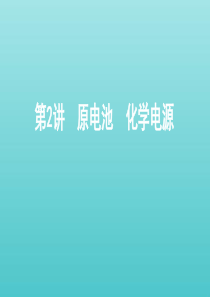 第2讲　原电池　化学电源